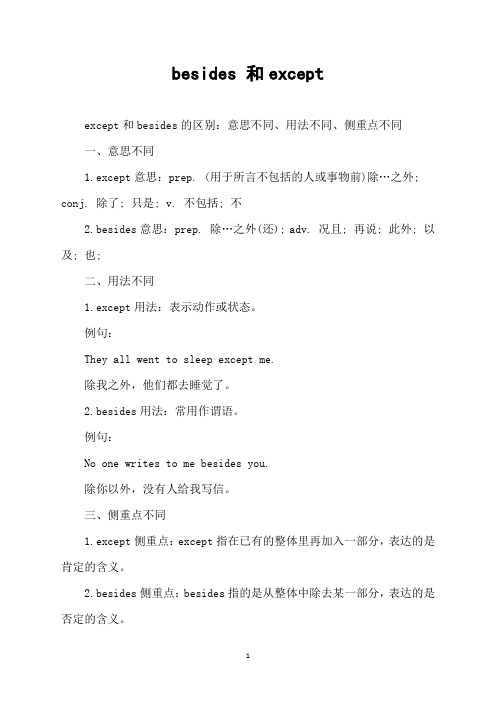 besides 和 except

except 和 besides 的区别：意思不同、用法不同、侧重点不同

一、意思不同

1. except 意思：prep. (用于所言不包括的人或事物前)除…之外; conj. 除了; 只是; v. 不包括; 不

2. besides 意思：prep. 除…之外(还); adv. 况且; 再说; 此外; 以及; 也;

二、用法不同

1. except 用法：表示动作或状态。

例句：

They all went to sleep except me.

除我之外，他们都去睡觉了。

2. besides 用法：常用作谓语。

例句：

No one writes to me besides you.

除你以外，没有人给我写信。

三、侧重点不同

1. except 侧重点：except 指在已有的整体里再加入一部分，表达的是肯定的含义。

2. besides 侧重点：besides 指的是从整体中除去某一部分，表达的是否定的含义。

1